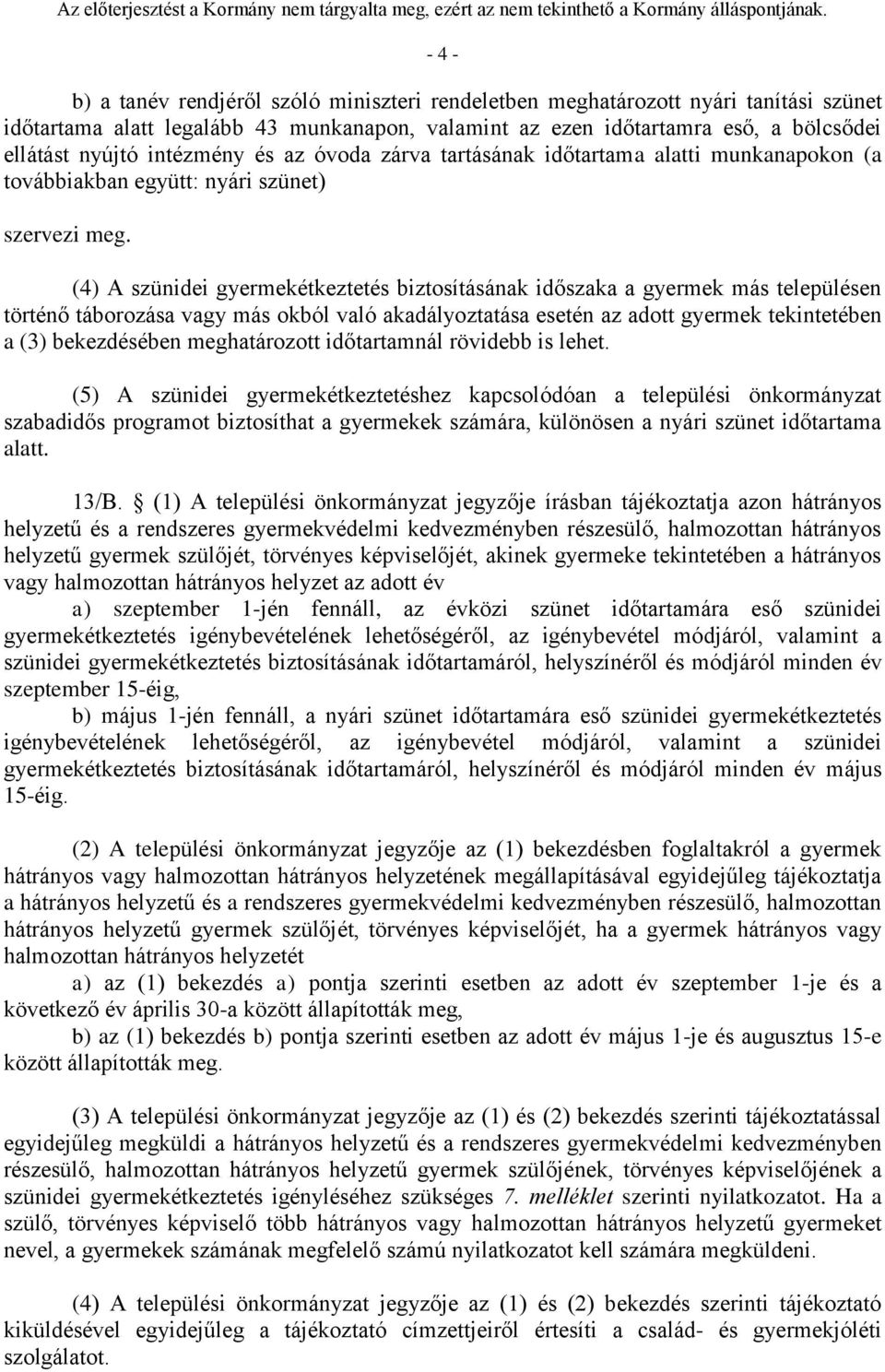 Az előterjesztést a Kormány nem tárgyalta meg, ezért az nem tekinthető a Kormány álláspontjának.

- 4 -

b) a tanév rendjéről szóló miniszteri rendeletben meghatározott nyári tanítási szünet időtartama alatt legalább 43 munkanapon, valamint az ezen időtartamra eső, a bölcsődei ellátást nyújtó intézmény és az óvoda zárva tartásának időtartama alatti munkanapokon (a továbbiakban együtt: nyári szünet)

szervezi meg.

(4) A szünidei gyermekétkeztetés biztosításának időszaka a gyermek más településen történő táborozása vagy más okból való akadályoztatása esetén az adott gyermek tekintetében a (3) bekezdésében meghatározott időtartamnál rövidebb is lehet.

(5) A szünidei gyermekétkeztetéshez kapcsolódóan a települési önkormányzat szabadidős programot biztosíthat a gyermekek számára, különösen a nyári szünet időtartama alatt.

13/B. § (1) A települési önkormányzat jegyzője írásban tájékoztatja azon hátrányos helyzetű és a rendszeres gyermekvédelmi kedvezményben részesülő, halmozottan hátrányos helyzetű gyermek szülőjét, törvényes képviselőjét, akinek gyermeke tekintetében a hátrányos vagy halmozottan hátrányos helyzet az adott év

a) szeptember 1-jén fennáll, az évközi szünet időtartamára eső szünidei gyermekétkeztetés igénybevételének lehetőségéről, az igénybevétel módjáról, valamint a szünidei gyermekétkeztetés biztosításának időtartamáról, helyszínéről és módjáról minden év szeptember 15-éig,

b) május 1-jén fennáll, a nyári szünet időtartamára eső szünidei gyermekétkeztetés igénybevételének lehetőségéről, az igénybevétel módjáról, valamint a szünidei gyermekétkeztetés biztosításának időtartamáról, helyszínéről és módjáról minden év május 15-éig.

(2) A települési önkormányzat jegyzője az (1) bekezdésben foglaltakról a gyermek hátrányos vagy halmozottan hátrányos helyzetének megállapításával egyidejűleg tájékoztatja a hátrányos helyzetű és a rendszeres gyermekvédelmi kedvezményben részesülő, halmozottan hátrányos helyzetű gyermek szülőjét, törvényes képviselőjét, ha a gyermek hátrányos vagy halmozottan hátrányos helyzetét

a) az (1) bekezdés a) pontja szerinti esetben az adott év szeptember 1-je és a következő év április 30-a között állapították meg,

b) az (1) bekezdés b) pontja szerinti esetben az adott év május 1-je és augusztus 15-e között állapították meg.

(3) A települési önkormányzat jegyzője az (1) és (2) bekezdés szerinti tájékoztatással egyidejűleg megküldi a hátrányos helyzetű és a rendszeres gyermekvédelmi kedvezményben részesülő, halmozottan hátrányos helyzetű gyermek szülőjének, törvényes képviselőjének a szünidei gyermekétkeztetés igényléséhez szükséges 7. melléklet szerinti nyilatkozatot. Ha a szülő, törvényes képviselő több hátrányos vagy halmozottan hátrányos helyzetű gyermeket nevel, a gyermekek számának megfelelő számú nyilatkozatot kell számára megküldeni.

(4) A települési önkormányzat jegyzője az (1) és (2) bekezdés szerinti tájékoztató kiküldésével egyidejűleg a tájékoztató címzettjeiről értesíti a család- és gyermekjóléti szolgálatot.